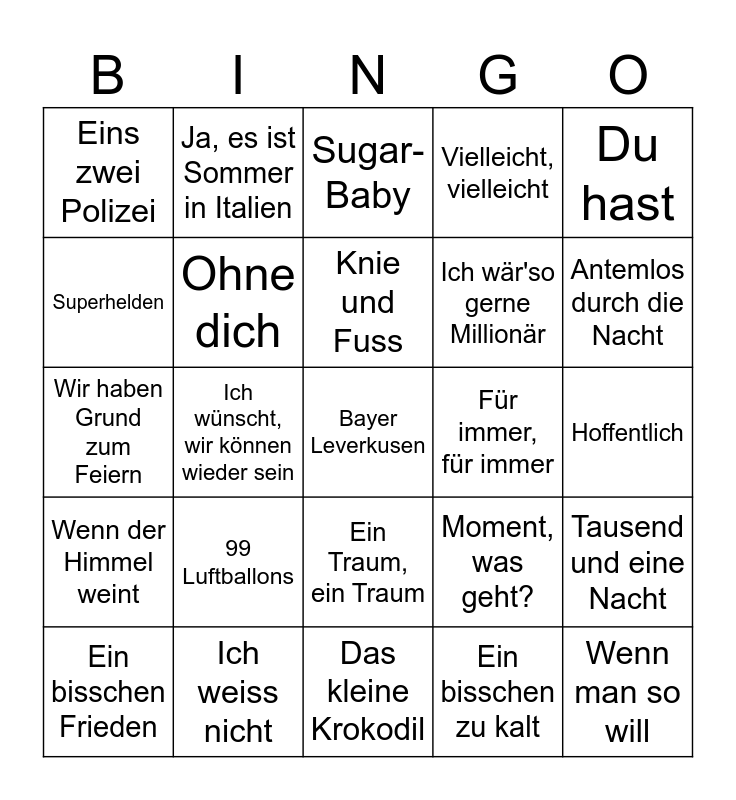 | B | I | N | G | O |
|---|---|---|---|---|
| Eins zwei Polizei | Ja, es ist Sommer in Italien | Sugar-Baby | Vielleicht, vielleicht | Du hast |
| Superhelden | Ohne dich | Knie und Fuss | Ich wär'so gerne Millionär | Antemlos durch die Nacht |
| Wir haben Grund zum Feiern | Ich wünscht, wir können wieder sein | Bayer Leverkusen | Für immer, für immer | Hoffentlich |
| Wenn der Himmel weint | 99 Luftballons | Ein Traum, ein Traum | Moment, was geht? | Tausend und eine Nacht |
| Ein bisschen Frieden | Ich weiss nicht | Das kleine Krokodil | Ein bisschen zu kalt | Wenn man so will |